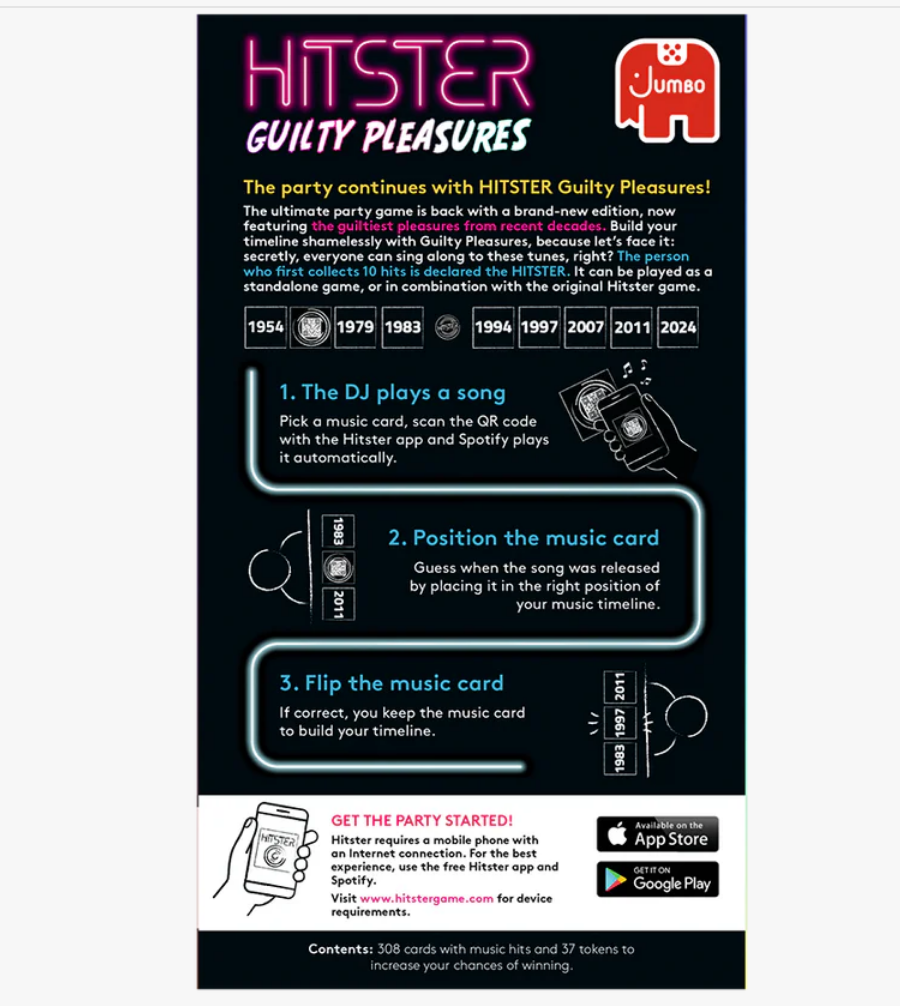 HITSTER
GUILTY PLEASURES

JUMBO

The party continues with HITSTER Guilty Pleasures!

The ultimate party game is back with a brand-new edition, now featuring the guiltiest pleasures from recent decades. Build your timeline shamelessly with Guilty Pleasures, because let's face it: secretly, everyone can sing along to these tunes, right? The person who first collects 10 hits is declared the HITSTER. It can be played as a standalone game, or in combination with the original Hitster game.

1954 1979 1983 1994 1997 2007 2011 2024

1. The DJ plays a song

Pick a music card, scan the QR code with the Hitster app and Spotify plays it automatically.

1983 2011

2. Position the music card

Guess when the song was released by placing it in the right position of your music timeline.

3. Flip the music card

If correct, you keep the music card to build your timeline.

2011 1997 1983

HITSTER

GET THE PARTY STARTED!

Hitster requires a mobile phone with an Internet connection. For the best experience, use the free Hitster app and Spotify.

Visit www.hitstergame.com for device requirements.

Available on the App Store

GET IT ON Google Play

Contents: 308 cards with music hits and 37 tokens to increase your chances of winning.